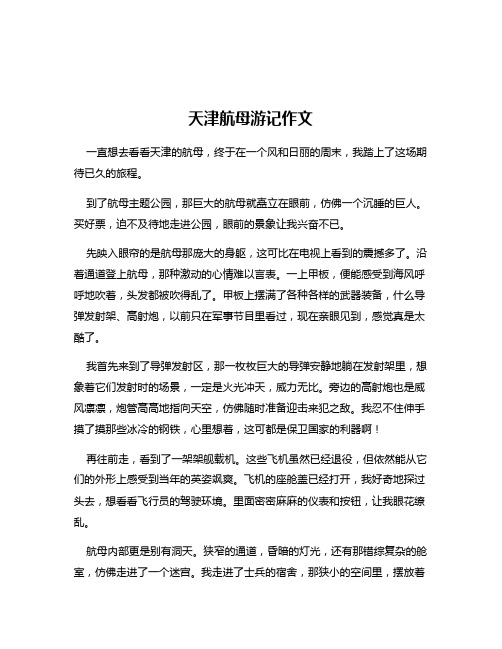 天津航母游记作文

一直想去看看天津的航母，终于在一个风和日丽的周末，我踏上了这场期待已久的旅程。

到了航母主题公园，那巨大的航母就矗立在眼前，仿佛一个沉睡的巨人。买好票，迫不及待地走进公园，眼前的景象让我兴奋不已。

先映入眼帘的是航母那庞大的身躯，这可比在电视上看到的震撼多了。沿着通道登上航母，那种激动的心情难以言表。一上甲板，便能感受到海风呼呼地吹着，头发都被吹得乱了。甲板上摆满了各种各样的武器装备，什么导弹发射架、高射炮，以前只在军事节目里看过，现在亲眼见到，感觉真是太酷了。

我首先来到了导弹发射区，那一枚枚巨大的导弹安静地躺在发射架里，想象着它们发射时的场景，一定是火光冲天，威力无比。旁边的高射炮也是威风凛凛，炮管高高地指向天空，仿佛随时准备迎击来犯之敌。我忍不住伸手摸了摸那些冰冷的钢铁，心里想着，这可都是保卫国家的利器啊！

再往前走，看到了一架架舰载机。这些飞机虽然已经退役，但依然能从它们的外形上感受到当年的英姿飒爽。飞机的座舱盖已经打开，我好奇地探过头去，想看看飞行员的驾驶环境。里面密密麻麻的仪表和按钮，让我眼花缭乱。

航母内部更是别有洞天。狭窄的通道，昏暗的灯光，还有那错综复杂的舱室，仿佛走进了一个迷宫。我走进了士兵的宿舍，那狭小的空间里，摆放着